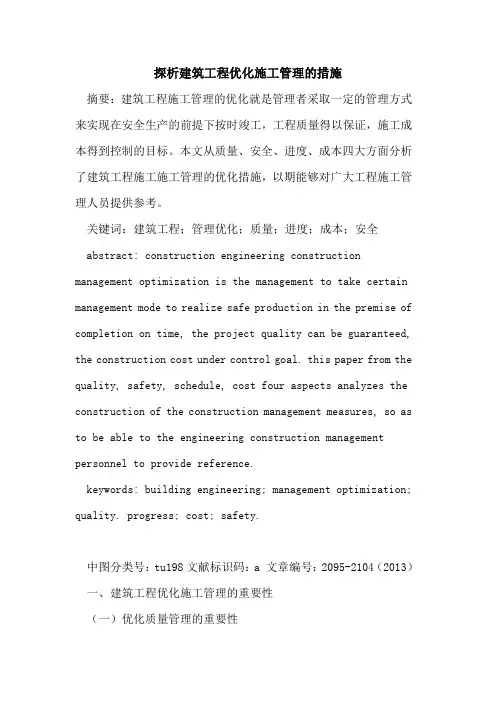 探析建筑工程优化施工管理的措施

摘要：建筑工程施工管理的优化就是管理者采取一定的管理方式来实现在安全生产的前提下按时竣工，工程质量得以保证，施工成本得到控制的目标。本文从质量、安全、进度、成本四大方面分析了建筑工程施工施工管理的优化措施，以期能够对广大工程施工管理人员提供参考。

关键词：建筑工程；管理优化；质量；进度；成本；安全

abstract: construction engineering construction management optimization is the management to take certain management mode to realize safe production in the premise of completion on time, the project quality can be guaranteed, the construction cost under control goal. this paper from the quality, safety, schedule, cost four aspects analyzes the construction of the construction management measures, so as to be able to the engineering construction management personnel to provide reference.

keywords: building engineering; management optimization; quality. progress; cost; safety.

中图分类号：tu198 文献标识码：a 文章编号：2095-2104（2013）

一、建筑工程优化施工管理的重要性

（一）优化质量管理的重要性